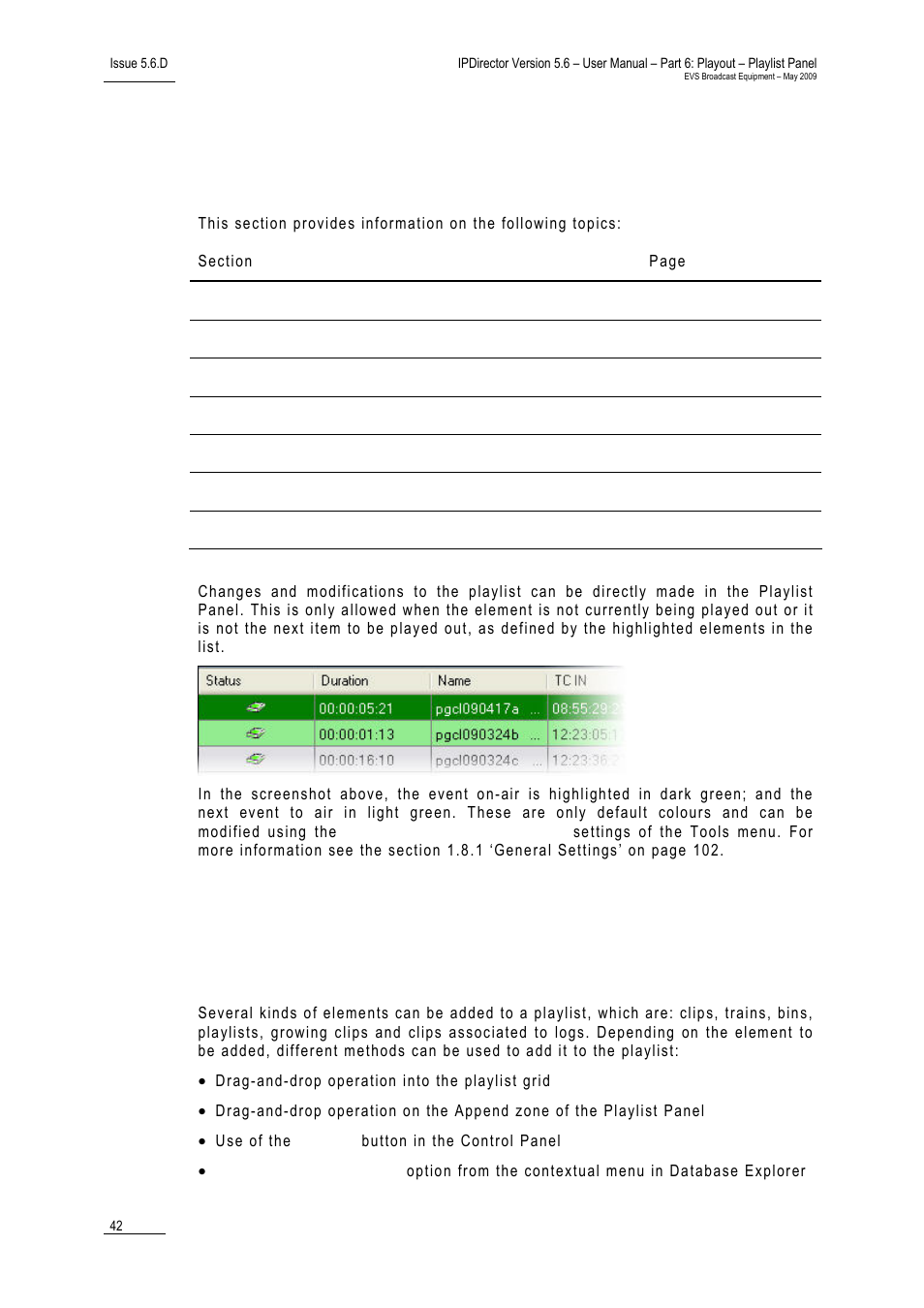 Issue 5.6.D

IPDirector Version 5.6 – User Manual – Part 6: Playout – Playlist Panel
EVS Broadcast Equipment – May 2009

This section provides information on the following topics:

| Section | Page |
|---|---|
| | |
| | |
| | |
| | |
| | |
| | |
| | |

Changes and modifications to the playlist can be directly made in the Playlist Panel. This is only allowed when the element is not currently being played out or it is not the next item to be played out, as defined by the highlighted elements in the list.

| Status | Duration | Name | TC IN |
|---|---|---|---|
| | 00:00:05:21 | pgcl090417a ... | 08:55:29:2 |
| | 00:00:01:13 | pgcl090324b ... | 12:23:05:1 |
| | 00:00:16:10 | pgcl090324c ... | 12:23:36:2 |

In the screenshot above, the event on-air is highlighted in dark green; and the next event to air in light green. These are only default colours and can be modified using the settings of the Tools menu. For more information see the section 1.8.1 'General Settings' on page 102.

Several kinds of elements can be added to a playlist, which are: clips, trains, bins, playlists, growing clips and clips associated to logs. Depending on the element to be added, different methods can be used to add it to the playlist:

• Drag-and-drop operation into the playlist grid

• Drag-and-drop operation on the Append zone of the Playlist Panel

• Use of the button in the Control Panel

• option from the contextual menu in Database Explorer

42